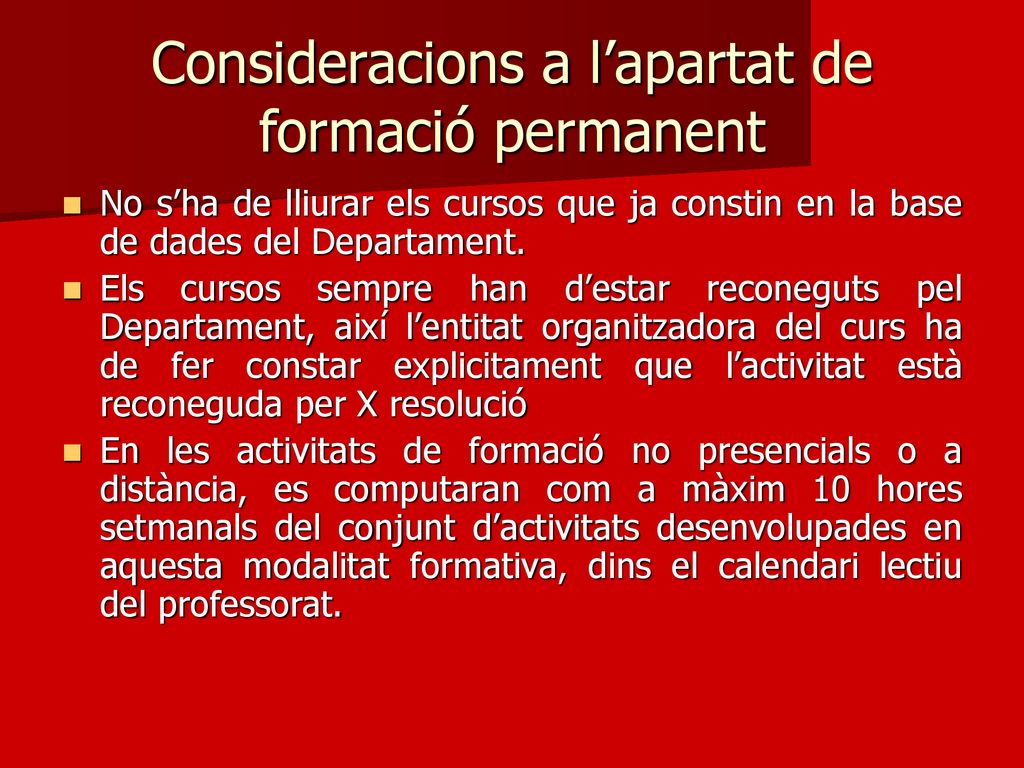 Consideracions a l’apartat de formació permanent

No s’ha de lliurar els cursos que ja constin en la base de dades del Departament.

Els cursos sempre han d’estar reconeguts pel Departament, així l’entitat organitzadora del curs ha de fer constar explicitament que l’activitat està reconeguda per X resolució

En les activitats de formació no presencials o a distància, es computaran com a màxim 10 hores setmanals del conjunt d’activitats desenvolupades en aquesta modalitat formativa, dins el calendari lectiu del professorat.